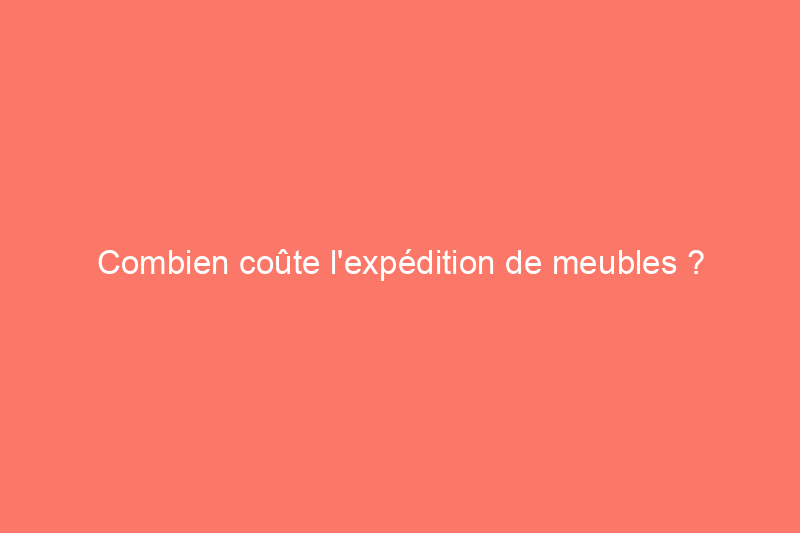 Combien coûte l'expédition de meubles ?